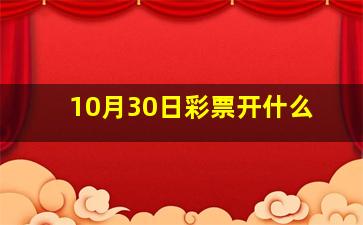 10月30日彩票开什么